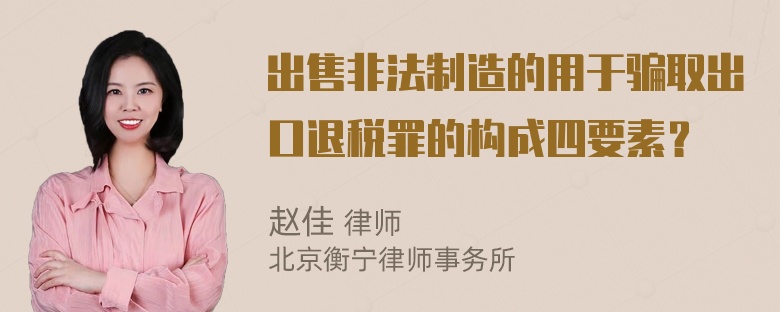 出售非法制造的用于骗取出口退税罪的构成四要素？

赵佳 律师
北京衡宁律师事务所